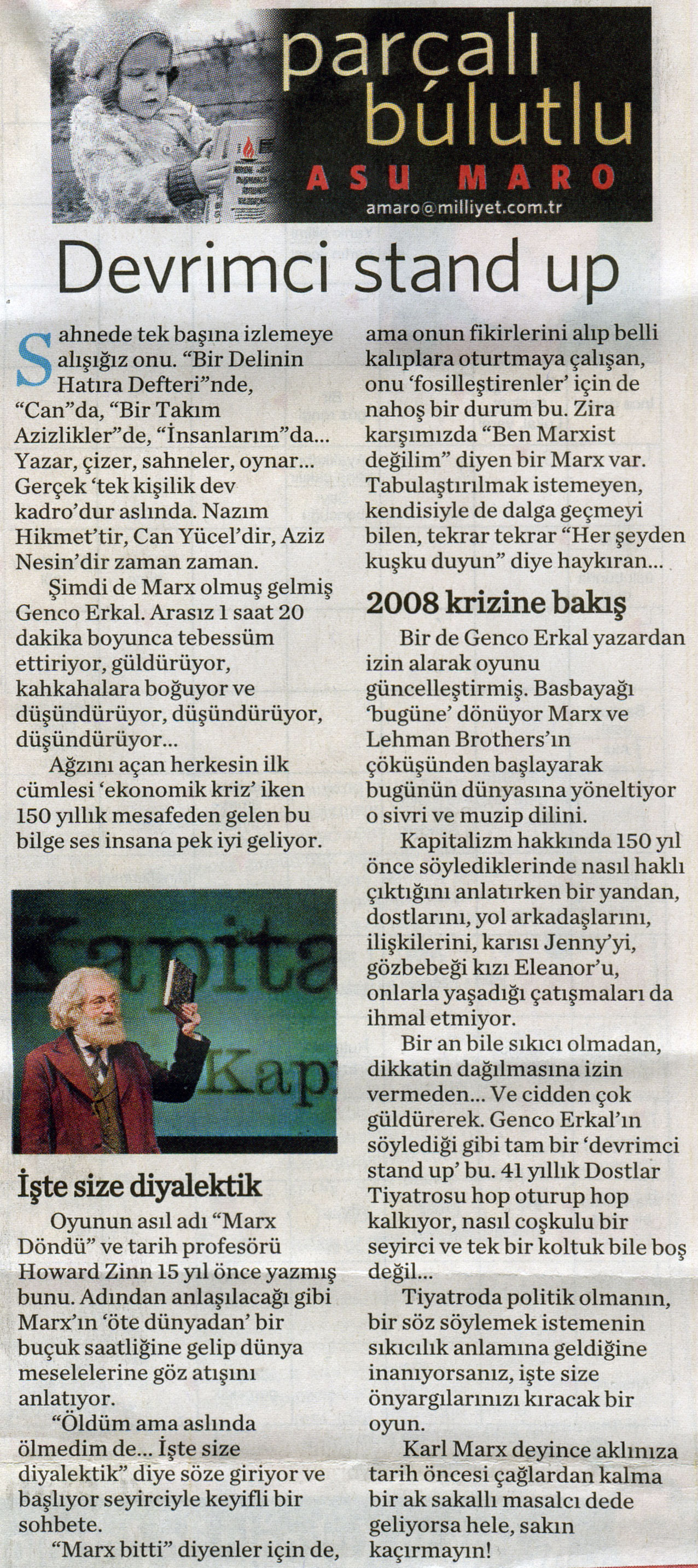 parçalı búlutlu
ASU MARO
amaro@milliyet.com.tr

Devrimci stand up

Sahnede tek başına izlemeye alışığız onu. "Bir Delinin Hatıra Defteri"nde, "Can"da, "Bir Takım Azizlikler"de, "İnsanlarım"da... Yazar, çizer, sahneler, oynar... Gerçek 'tek kişilik dev kadro'dur aslında. Nazım Hikmet'tir, Can Yücel'dir, Aziz Nesin'dir zaman zaman.

Şimdi de Marx olmuş gelmiş Genco Erkal. Arasız 1 saat 20 dakika boyunca tebessüm ettiriyor, güldürüyor, kahkahalara boğuyor ve düşündürüyor, düşündürüyor, düşündürüyor...

Ağzını açan herkesin ilk cümlesi 'ekonomik kriz' iken 150 yıllık mesafeden gelen bu bilge ses insana pek iyi geliyor.

Kapita
Kap

İşte size diyalektik

Oyunun asıl adı "Marx Döndü" ve tarih profesörü Howard Zinn 15 yıl önce yazmış bunu. Adından anlaşılacağı gibi Marx'ın 'öte dünyadan' bir buçuk saatliğine gelip dünya meselelerine göz atışını anlatıyor.

"Öldüm ama aslında ölmedim de... İşte size diyalektik" diye söze giriyor ve başlıyor seyirciyle keyifli bir sohbete.

"Marx bitti" diyenler için de, ama onun fikirlerini alıp belli kalıplara oturtmaya çalışan, onu 'fosilleştirenler' için de nahoş bir durum bu. Zira karşımızda "Ben Marxist değilim" diyen bir Marx var. Tabulaştırılmak istemeyen, kendisiyle de dalga geçmeyi bilen, tekrar tekrar "Her şeyden kuşku duyun" diye haykıran...

2008 krizine bakış

Bir de Genco Erkal yazardan izin alarak oyunu güncelleştirmiş. Basbayağı 'bugüne' dönüyor Marx ve Lehman Brothers'ın çöküşünden başlayarak bugünün dünyasına yöneltiyor o sivri ve muzip dilini.

Kapitalizm hakkında 150 yıl önce söylediklerinde nasıl haklı çıktığını anlatırken bir yandan, dostlarını, yol arkadaşlarını, ilişkilerini, karısı Jenny'yi, gözbebeği kızı Eleanor'u, onlarla yaşadığı çatışmaları da ihmal etmiyor.

Bir an bile sıkıcı olmadan, dikkatin dağılmasına izin vermeden... Ve cidden çok güldürerek. Genco Erkal'ın söylediği gibi tam bir 'devrimci stand up' bu. 41 yıllık Dostlar Tiyatrosu hop oturup hop kalkıyor, nasıl coşkulu bir seyirci ve tek bir koltuk bile boş değil...

Tiyatroda politik olmanın, bir söz söylemek istemenin sıkıcılık anlamına geldiğine inanıyorsanız, işte size önyargılarınızı kıracak bir oyun.

Karl Marx deyince aklınıza tarih öncesi çağlardan kalma bir ak sakallı masalcı dede geliyorsa hele, sakın kaçırmayın!